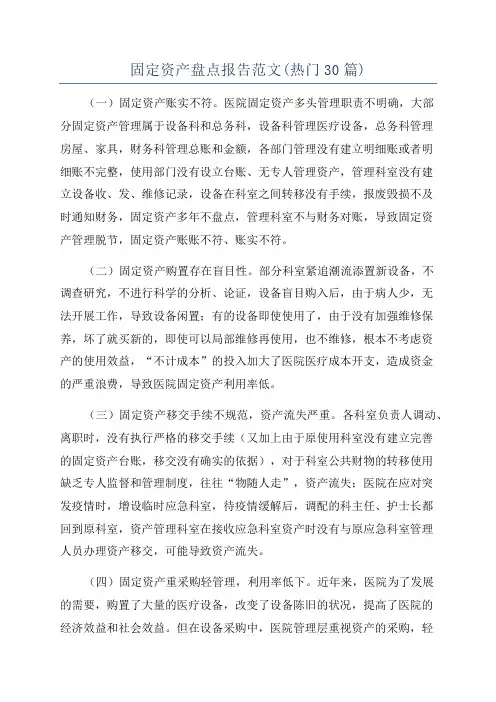 固定资产盘点报告范文(热门30篇)

（一）固定资产账实不符。医院固定资产多头管理职责不明确，大部分固定资产管理属于设备科和总务科，设备科管理医疗设备，总务科管理房屋、家具，财务科管理总账和金额，各部门管理没有建立明细账或者明细账不完整，使用部门没有设立台账、无专人管理资产，管理科室没有建立设备收、发、维修记录，设备在科室之间转移没有手续，报废毁损不及时通知财务，固定资产多年不盘点，管理科室不与财务对账，导致固定资产管理脱节，固定资产账账不符、账实不符。

（二）固定资产购置存在盲目性。部分科室紧追潮流添置新设备，不调查研究，不进行科学的分析、论证，设备盲目购入后，由于病人少，无法开展工作，导致设备闲置；有的设备即使使用了，由于没有加强维修保养，坏了就买新的，即使可以局部维修再使用，也不维修，根本不考虑资产的使用效益，“不计成本”的投入加大了医院医疗成本开支，造成资金的严重浪费，导致医院固定资产利用率低。

（三）固定资产移交手续不规范，资产流失严重。各科室负责人调动、离职时，没有执行严格的移交手续（又加上由于原使用科室没有建立完善的固定资产台账，移交没有确实的依据），对于科室公共财物的转移使用缺乏专人监督和管理制度，往往“物随人走”，资产流失；医院在应对突发疫情时，增设临时应急科室，待疫情缓解后，调配的科主任、护士长都回到原科室，资产管理科室在接收应急科室资产时没有与原应急科室管理人员办理资产移交，可能导致资产流失。

（四）固定资产重采购轻管理，利用率低下。近年来，医院为了发展的需要，购置了大量的医疗设备，改变了设备陈旧的状况，提高了医院的经济效益和社会效益。但在设备采购中，医院管理层重视资产的采购，轻